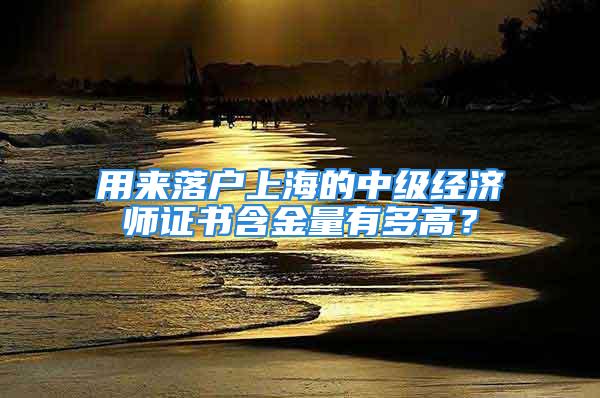 用来落户上海的中级经济师证书含金量有多高？